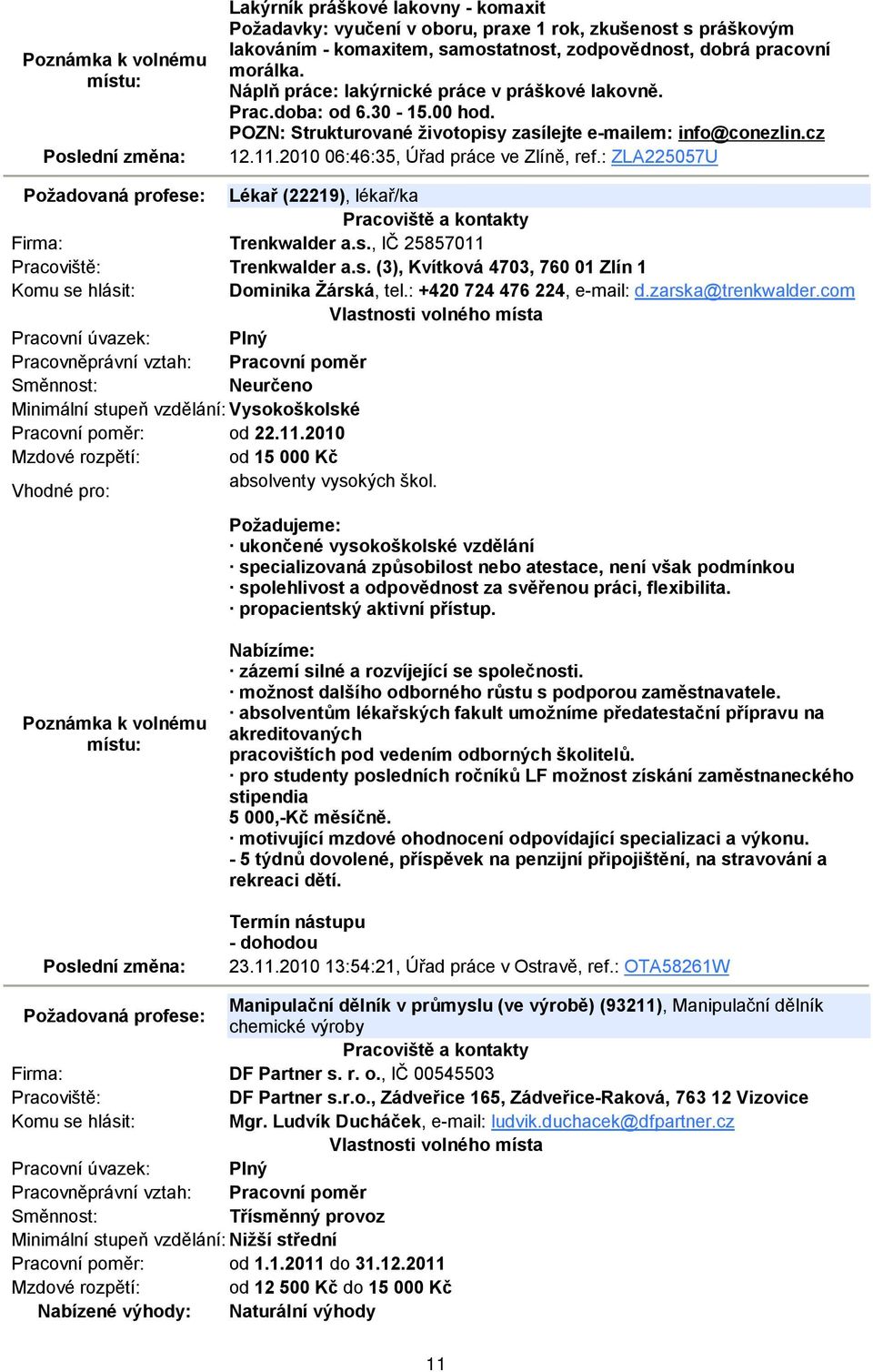 Poznámka k volnému místu: Lakýrník práškové lakovny - komaxit
Požadavky: vyučení v oboru, praxe 1 rok, zkušenost s práškovým lakováním - komaxitem, samostatnost, zodpovědnost, dobrá pracovní morálka.
Náplň práce: lakýrnické práce v práškové lakovně.
Prac.doba: od 6.30 - 15.00 hod.
POZN: Strukturované životopisy zasílejte e-mailem: info@conezlin.cz
Poslední změna: 12.11.2010 06:46:35, Úřad práce ve Zlíně, ref.: ZLA225057U

Požadovaná profese: Lékař (22219), lékař/ka
Pracoviště a kontakty
Firma: Trenkwalder a.s., IČ 25857011
Pracoviště: Trenkwalder a.s. (3), Kvítková 4703, 760 01 Zlín 1
Komu se hlásit: Dominika Žárská, tel.: +420 724 476 224, e-mail: d.zarska@trenkwalder.com
Vlastnosti volného místa
Pracovní úvazek: Plný
Pracovněprávní vztah: Pracovní poměr
Směnnost: Neurčeno
Minimální stupeň vzdělání: Vysokoškolské
Pracovní poměr: od 22.11.2010
Mzdové rozpětí: od 15 000 Kč
Vhodné pro: absolventy vysokých škol.

Poznámka k volnému místu: Požadujeme:
· ukončené vysokoškolské vzdělání
· specializovaná způsobilost nebo atestace, není však podmínkou
· spolehlivost a odpovědnost za svěřenou práci, flexibilita.
· propacientský aktivní přístup.

Nabízíme:
· zázemí silné a rozvíjející se společnosti.
· možnost dalšího odborného růstu s podporou zaměstnavatele.
· absolventům lékařských fakult umožníme předatestační přípravu na akreditovaných pracovištích pod vedením odborných školitelů.
· pro studenty posledních ročníků LF možnost získání zaměstnaneckého stipendia 5 000,-Kč měsíčně.
· motivující mzdové ohodnocení odpovídající specializaci a výkonu.
- 5 týdnů dovolené, příspěvek na penzijní připojištění, na stravování a rekreaci dětí.

Termín nástupu
- dohodou
Poslední změna: 23.11.2010 13:54:21, Úřad práce v Ostravě, ref.: OTA58261W

Požadovaná profese: Manipulační dělník v průmyslu (ve výrobě) (93211), Manipulační dělník chemické výroby
Pracoviště a kontakty
Firma: DF Partner s. r. o., IČ 00545503
Pracoviště: DF Partner s.r.o., Zádveřice 165, Zádveřice-Raková, 763 12 Vizovice
Komu se hlásit: Mgr. Ludvík Ducháček, e-mail: ludvik.duchacek@dfpartner.cz
Vlastnosti volného místa
Pracovní úvazek: Plný
Pracovněprávní vztah: Pracovní poměr
Směnnost: Třísměnný provoz
Minimální stupeň vzdělání: Nižší střední
Pracovní poměr: od 1.1.2011 do 31.12.2011
Mzdové rozpětí: od 12 500 Kč do 15 000 Kč
Nabízené výhody: Naturální výhody

11